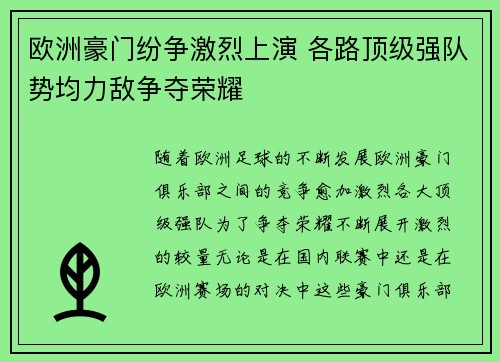 欧洲豪门纷争激烈上演 各路顶级强队势均力敌争夺荣耀

随着欧洲足球的不断发展欧洲豪门俱乐部之间的竞争愈加激烈各大顶级强队为了争夺荣耀不断展开激烈的较量无论是在国内联赛中还是在欧洲赛场的对决中这些豪门俱乐部